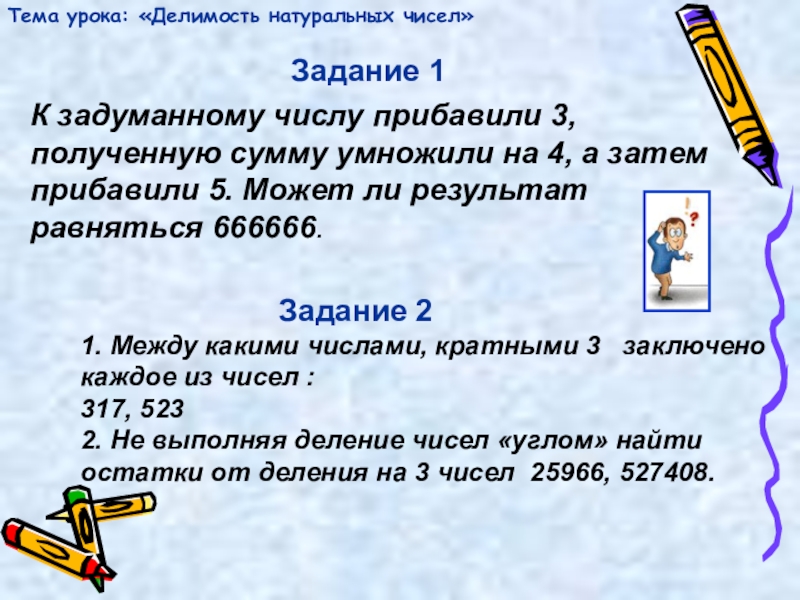 Тема урока: «Делимость натуральных чисел»

Задание 1

К задуманному числу прибавили 3, полученную сумму умножили на 4, а затем прибавили 5. Может ли результат равняться 666666.

Задание 2

1. Между какими числами, кратными 3 заключено каждое из чисел :
317, 523
2. Не выполняя деление чисел «углом» найти остатки от деления на 3 чисел 25966, 527408.